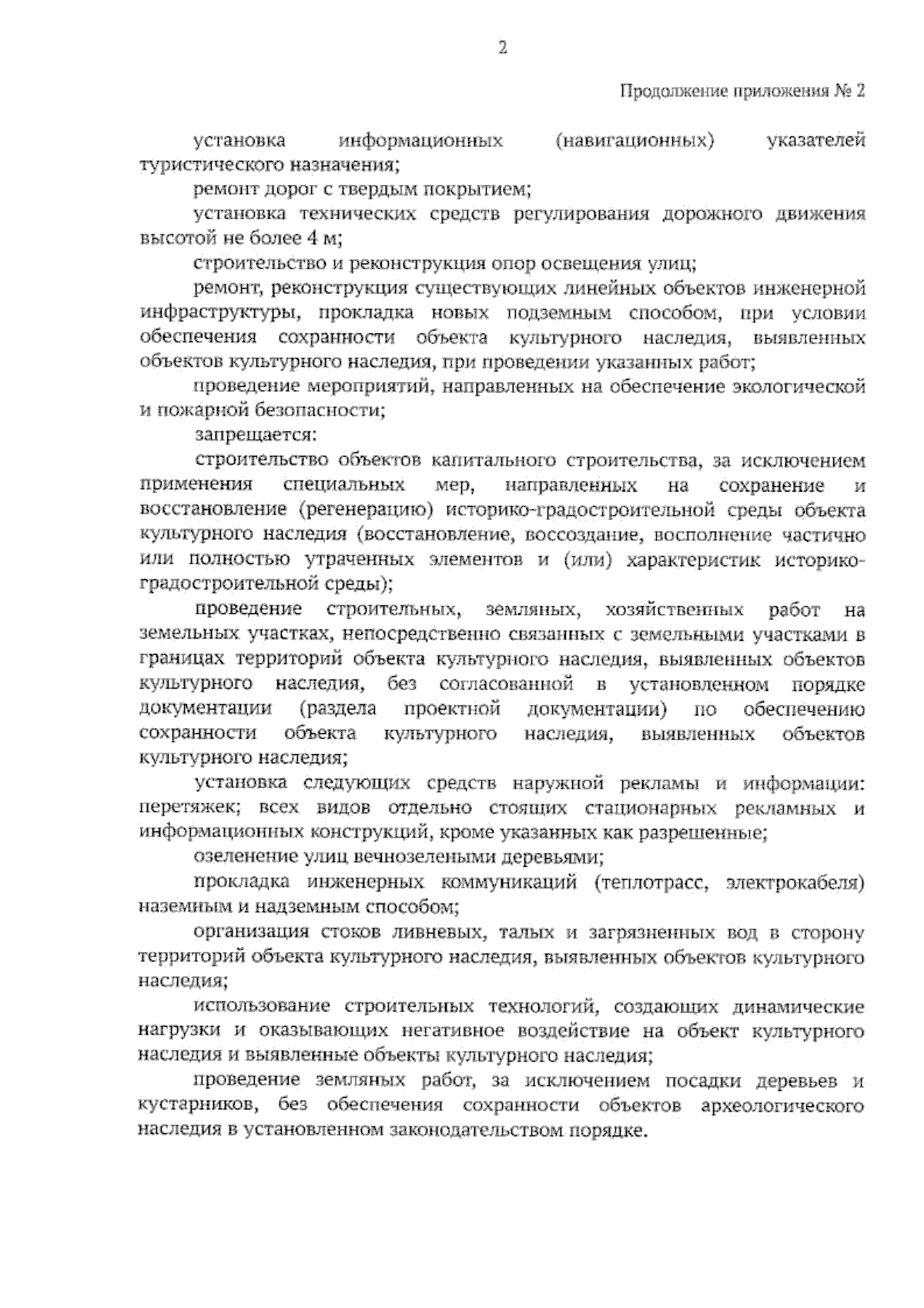 2

Продолжение приложения № 2

установка информационных (навигационных) указателей туристического назначения;

ремонт дорог с твердым покрытием;

установка технических средств регулирования дорожного движения высотой не более 4 м;

строительство и реконструкция опор освещения улиц;

ремонт, реконструкция существующих линейных объектов инженерной инфраструктуры, прокладка новых подземным способом, при условии обеспечения сохранности объекта культурного наследия, выявленных объектов культурного наследия, при проведении указанных работ;

проведение мероприятий, направленных на обеспечение экологической и пожарной безопасности;

запрещается:

строительство объектов капитального строительства, за исключением применения специальных мер, направленных на сохранение и восстановление (регенерацию) историко-градостроительной среды объекта культурного наследия (восстановление, воссоздание, восполнение частично или полностью утраченных элементов и (или) характеристик историко-градостроительной среды);

проведение строительных, земляных, хозяйственных работ на земельных участках, непосредственно связанных с земельными участками в границах территорий объекта культурного наследия, выявленных объектов культурного наследия, без согласованной в установленном порядке документации (раздела проектной документации) по обеспечению сохранности объекта культурного наследия, выявленных объектов культурного наследия;

установка следующих средств наружной рекламы и информации: перетяжек; всех видов отдельно стоящих стационарных рекламных и информационных конструкций, кроме указанных как разрешенные;

озеленение улиц вечнозелеными деревьями;

прокладка инженерных коммуникаций (теплотрасс, электрокабеля) наземным и надземным способом;

организация стоков ливневых, талых и загрязненных вод в сторону территорий объекта культурного наследия, выявленных объектов культурного наследия;

использование строительных технологий, создающих динамические нагрузки и оказывающих негативное воздействие на объект культурного наследия и выявленные объекты культурного наследия;

проведение земляных работ, за исключением посадки деревьев и кустарников, без обеспечения сохранности объектов археологического наследия в установленном законодательством порядке.